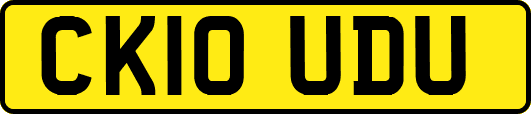 CK10 UDU